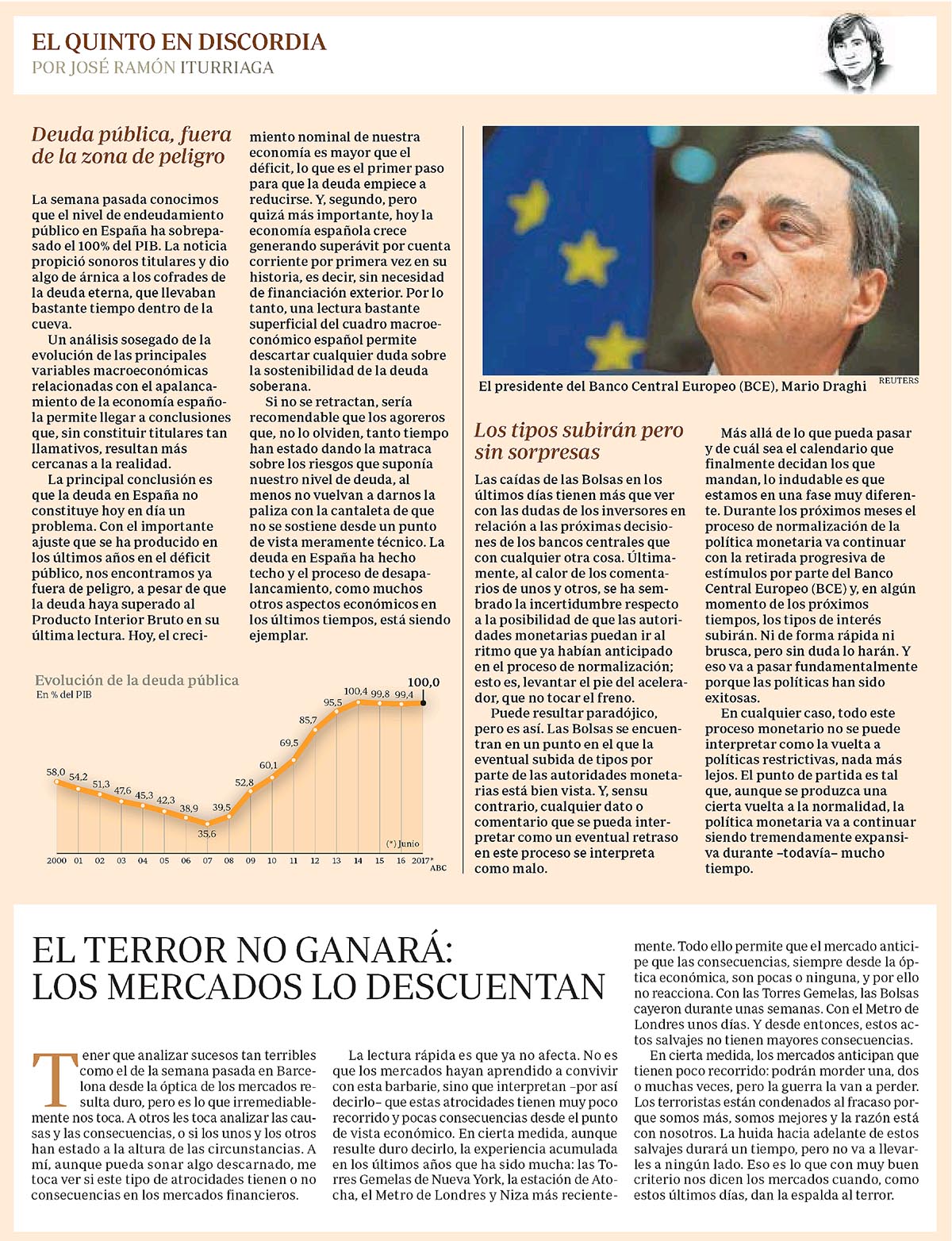 EL QUINTO EN DISCORDIA
POR JOSÉ RAMÓN ITURRIAGA

Deuda pública, fuera de la zona de peligro

La semana pasada conocimos que el nivel de endeudamiento público en España ha sobrepasado el 100% del PIB. La noticia propició sonoros titulares y dio algo de árnica a los cofrades de la deuda eterna, que llevaban bastante tiempo dentro de la cueva.

Un análisis sosegado de la evolución de las principales variables macroeconómicas relacionadas con el apalancamiento de la economía española permite llegar a conclusiones que, sin constituir titulares tan llamativos, resultan más cercanas a la realidad.

La principal conclusión es que la deuda en España no constituye hoy en día un problema. Con el importante ajuste que se ha producido en los últimos años en el déficit público, nos encontramos ya fuera de peligro, a pesar de que la deuda haya superado al Producto Interior Bruto en su última lectura. Hoy, el crecimiento nominal de nuestra economía es mayor que el déficit, lo que es el primer paso para que la deuda empiece a reducirse. Y, segundo, pero quizá más importante, hoy la economía española crece generando superávit por cuenta corriente por primera vez en su historia, es decir, sin necesidad de financiación exterior. Por lo tanto, una lectura bastante superficial del cuadro macroeconómico español permite descartar cualquier duda sobre la sostenibilidad de la deuda soberana.

Si no se retractan, sería recomendable que los agoreros que, no lo olviden, tanto tiempo han estado dando la matraca sobre los riesgos que suponía nuestro nivel de deuda, al menos no vuelvan a darnos la paliza con la cantaleta de que no se sostiene desde un punto de vista meramente técnico. La deuda en España ha hecho techo y el proceso de desapalancamiento, como muchos otros aspectos económicos en los últimos tiempos, está siendo ejemplar.

Evolución de la deuda pública
En % del PIB
58,0 54,2 51,3 47,6 45,3 42,3 38,9 35,6 39,5 52,8 60,1 69,5 85,7 95,5 100,4 99,8 99,4 100,0
(*) Junio
2000 01 02 03 04 05 06 07 08 09 10 11 12 13 14 15 16 2017*
ABC

El presidente del Banco Central Europeo (BCE), Mario Draghi
REUTERS

Los tipos subirán pero sin sorpresas

Las caídas de las Bolsas en los últimos días tienen más que ver con las dudas de los inversores en relación a las próximas decisiones de los bancos centrales que con cualquier otra cosa. Últimamente, al calor de los comentarios de unos y otros, se ha sembrado la incertidumbre respecto a la posibilidad de que las autoridades monetarias puedan ir al ritmo que ya habían anticipado en el proceso de normalización; esto es, levantar el pie del acelerador, que no tocar el freno.

Puede resultar paradójico, pero es así. Las Bolsas se encuentran en un punto en el que la eventual subida de tipos por parte de las autoridades monetarias está bien vista. Y, sensu contrario, cualquier dato o comentario que se pueda interpretar como un eventual retraso en este proceso se interpreta como malo.

Más allá de lo que pueda pasar y de cuál sea el calendario que finalmente decidan los que mandan, lo indudable es que estamos en una fase muy diferente. Durante los próximos meses el proceso de normalización de la política monetaria va continuar con la retirada progresiva de estímulos por parte del Banco Central Europeo (BCE) y, en algún momento de los próximos tiempos, los tipos de interés subirán. Ni de forma rápida ni brusca, pero sin duda lo harán. Y eso va a pasar fundamentalmente porque las políticas han sido exitosas.

En cualquier caso, todo este proceso monetario no se puede interpretar como la vuelta a políticas restrictivas, nada más lejos. El punto de partida es tal que, aunque se produzca una cierta vuelta a la normalidad, la política monetaria va a continuar siendo tremendamente expansiva durante –todavía– mucho tiempo.

EL TERROR NO GANARÁ:
LOS MERCADOS LO DESCUENTAN

Tener que analizar sucesos tan terribles como el de la semana pasada en Barcelona desde la óptica de los mercados resulta duro, pero es lo que irremediablemente nos toca. A otros les toca analizar las causas y las consecuencias, o si los unos y los otros han estado a la altura de las circunstancias. A mí, aunque pueda sonar algo descarnado, me toca ver si este tipo de atrocidades tienen o no consecuencias en los mercados financieros.

La lectura rápida es que ya no afecta. No es que los mercados hayan aprendido a convivir con esta barbarie, sino que interpretan –por así decirlo– que estas atrocidades tienen muy poco recorrido y pocas consecuencias desde el punto de vista económico. En cierta medida, aunque resulte duro decirlo, la experiencia acumulada en los últimos años que ha sido mucha: las Torres Gemelas de Nueva York, la estación de Atocha, el Metro de Londres y Niza más recientemente. Todo ello permite que el mercado anticipe que las consecuencias, siempre desde la óptica económica, son pocas o ninguna, y por ello no reacciona. Con las Torres Gemelas, las Bolsas cayeron durante unas semanas. Con el Metro de Londres unos días. Y desde entonces, estos actos salvajes no tienen mayores consecuencias.

En cierta medida, los mercados anticipan que tienen poco recorrido: podrán morder una, dos o muchas veces, pero la guerra la van a perder. Los terroristas están condenados al fracaso porque somos más, somos mejores y la razón está con nosotros. La huida hacia adelante de estos salvajes durará un tiempo, pero no va a llevarles a ningún lado. Eso es lo que con muy buen criterio nos dicen los mercados cuando, como estos últimos días, dan la espalda al terror.